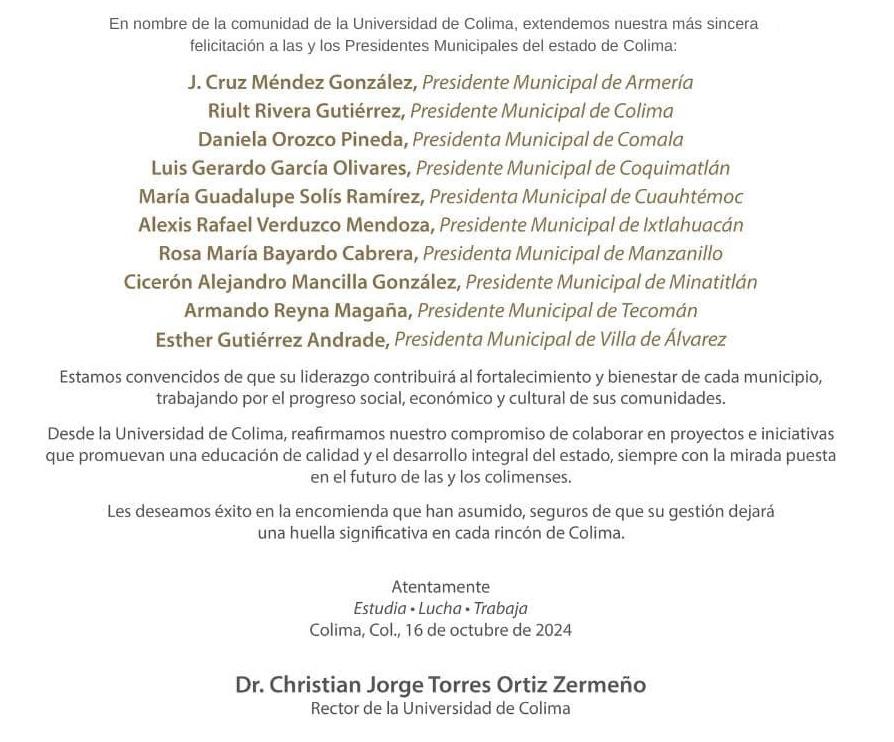 En nombre de la comunidad de la Universidad de Colima, extendemos nuestra más sincera felicitación a las y los Presidentes Municipales del estado de Colima:

J. Cruz Méndez González, Presidente Municipal de Armería
Riult Rivera Gutiérrez, Presidente Municipal de Colima
Daniela Orozco Pineda, Presidenta Municipal de Comala
Luis Gerardo García Olivares, Presidente Municipal de Coquimatlán
María Guadalupe Solís Ramírez, Presidenta Municipal de Cuauhtémoc
Alexis Rafael Verduzco Mendoza, Presidente Municipal de Ixtlahuacán
Rosa María Bayardo Cabrera, Presidenta Municipal de Manzanillo
Cicerón Alejandro Mancilla González, Presidente Municipal de Minatitlán
Armando Reyna Magaña, Presidente Municipal de Tecomán
Esther Gutiérrez Andrade, Presidenta Municipal de Villa de Álvarez

Estamos convencidos de que su liderazgo contribuirá al fortalecimiento y bienestar de cada municipio, trabajando por el progreso social, económico y cultural de sus comunidades.

Desde la Universidad de Colima, reafirmamos nuestro compromiso de colaborar en proyectos e iniciativas que promuevan una educación de calidad y el desarrollo integral del estado, siempre con la mirada puesta en el futuro de las y los colimenses.

Les deseamos éxito en la encomienda que han asumido, seguros de que su gestión dejará una huella significativa en cada rincón de Colima.

Atentamente
Estudia • Lucha • Trabaja
Colima, Col., 16 de octubre de 2024

Dr. Christian Jorge Torres Ortiz Zermeño
Rector de la Universidad de Colima